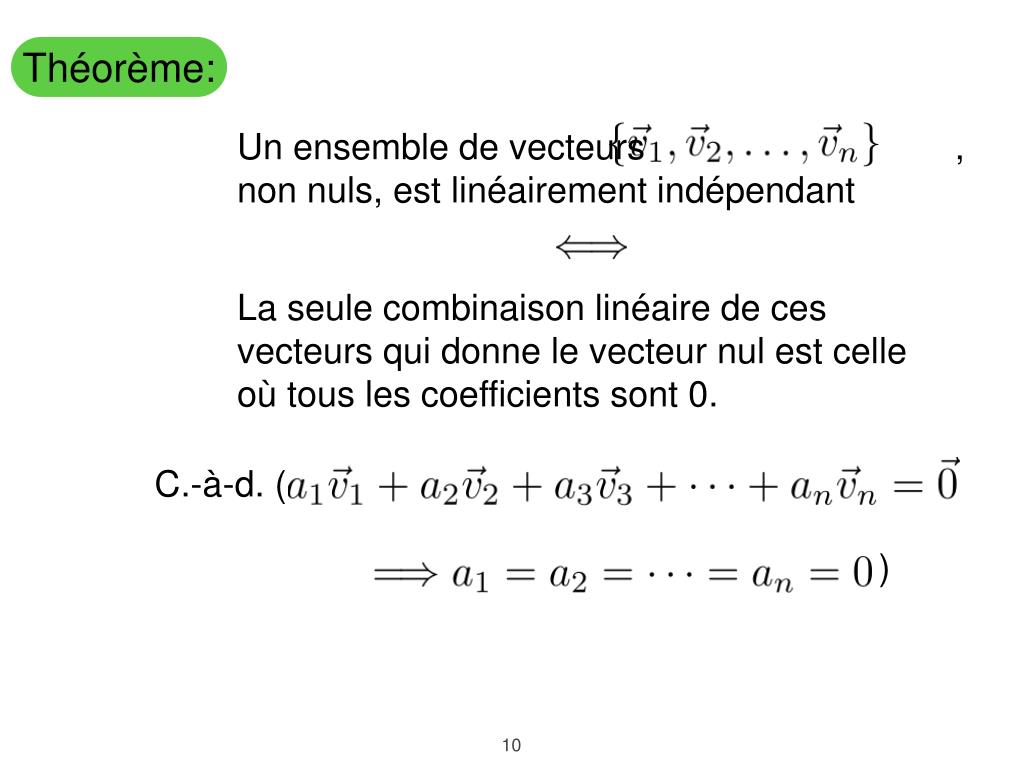 Théorème:

Un ensemble de vecteurs $\{\vec{v}_1, \vec{v}_2, \ldots, \vec{v}_n\}$ , non nuls, est linéairement indépendant

$\Longleftrightarrow$

La seule combinaison linéaire de ces vecteurs qui donne le vecteur nul est celle où tous les coefficients sont 0.

C.-à-d. ($a_1\vec{v}_1 + a_2\vec{v}_2 + a_3\vec{v}_3 + \cdots + a_n\vec{v}_n = \vec{0}$

$\Longrightarrow a_1 = a_2 = \cdots = a_n = 0$)

10